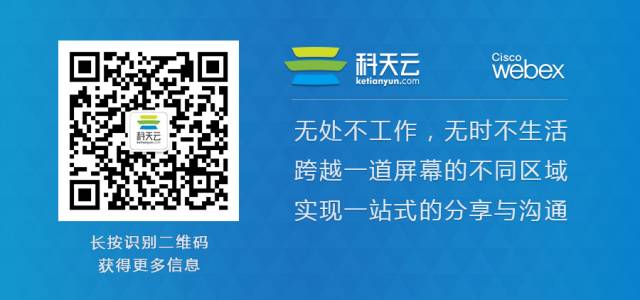 科天云
ketianyun.com

长按识别二维码
获得更多信息

科天云
ketianyun.com

Cisco
webex

无处不工作，无时不生活
跨越一道屏幕的不同区域
实现一站式的分享与沟通